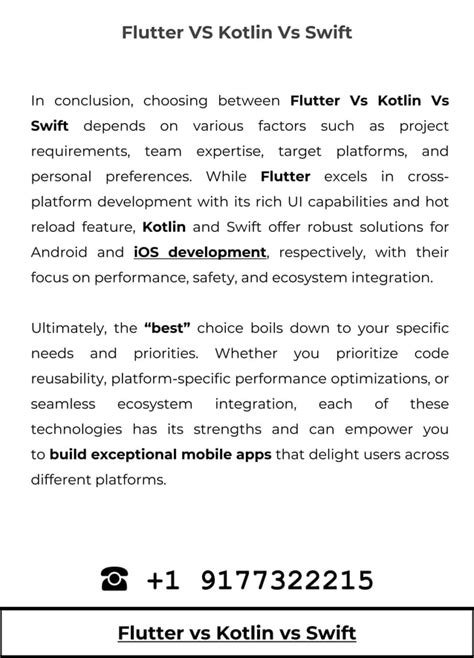 Flutter VS Kotlin Vs Swift

In conclusion, choosing between Flutter Vs Kotlin Vs Swift depends on various factors such as project requirements, team expertise, target platforms, and personal preferences. While Flutter excels in cross-platform development with its rich UI capabilities and hot reload feature, Kotlin and Swift offer robust solutions for Android and iOS development, respectively, with their focus on performance, safety, and ecosystem integration.

Ultimately, the "best" choice boils down to your specific needs and priorities. Whether you prioritize code reusability, platform-specific performance optimizations, or seamless ecosystem integration, each of these technologies has its strengths and can empower you to build exceptional mobile apps that delight users across different platforms.

☎ +1 9177322215

Flutter vs Kotlin vs Swift